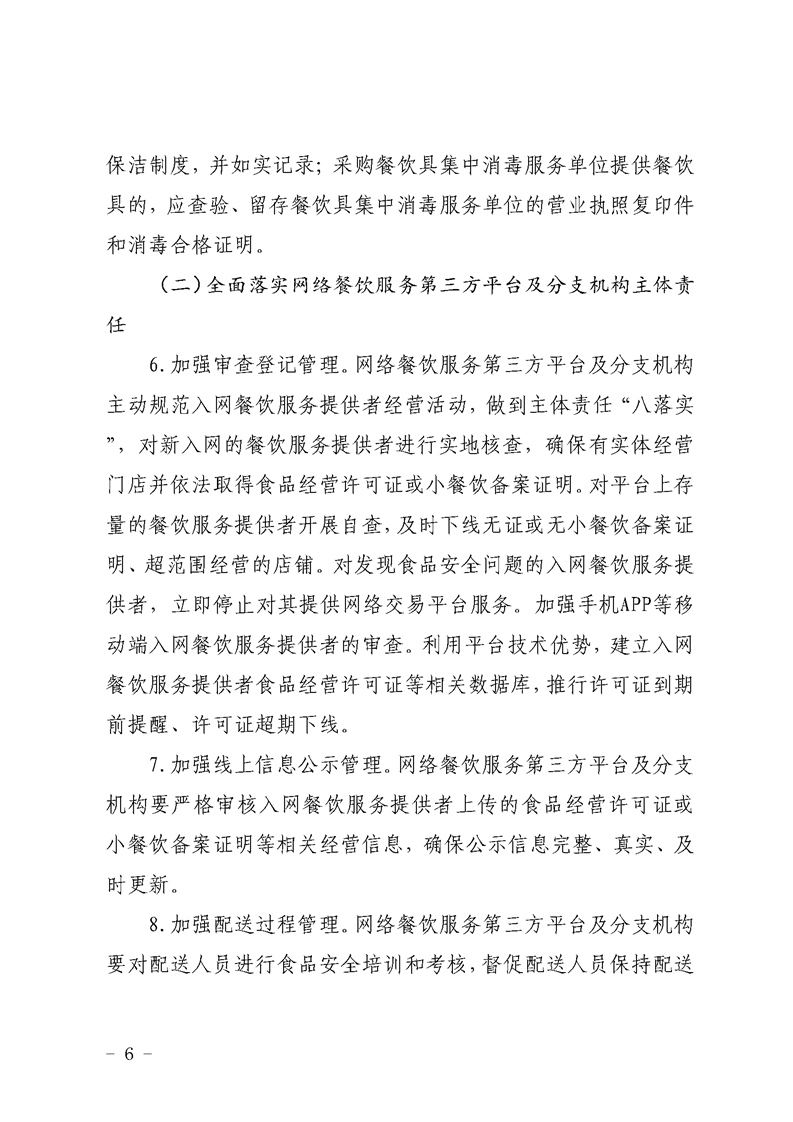 保洁制度，并如实记录；采购餐饮具集中消毒服务单位提供餐饮具的，应查验、留存餐饮具集中消毒服务单位的营业执照复印件和消毒合格证明。

（二）全面落实网络餐饮服务第三方平台及分支机构主体责任

6.加强审查登记管理。网络餐饮服务第三方平台及分支机构主动规范入网餐饮服务提供者经营活动，做到主体责任“八落实”，对新入网的餐饮服务提供者进行实地核查，确保有实体经营门店并依法取得食品经营许可证或小餐饮备案证明。对平台上存量的餐饮服务提供者开展自查，及时下线无证或无小餐饮备案证明、超范围经营的店铺。对发现食品安全问题的入网餐饮服务提供者，立即停止对其提供网络交易平台服务。加强手机APP等移动端入网餐饮服务提供者的审查。利用平台技术优势，建立入网餐饮服务提供者食品经营许可证等相关数据库，推行许可证到期前提醒、许可证超期下线。

7.加强线上信息公示管理。网络餐饮服务第三方平台及分支机构要严格审核入网餐饮服务提供者上传的食品经营许可证或小餐饮备案证明等相关经营信息，确保公示信息完整、真实、及时更新。

8.加强配送过程管理。网络餐饮服务第三方平台及分支机构要对配送人员进行食品安全培训和考核，督促配送人员保持配送

－ 6 －